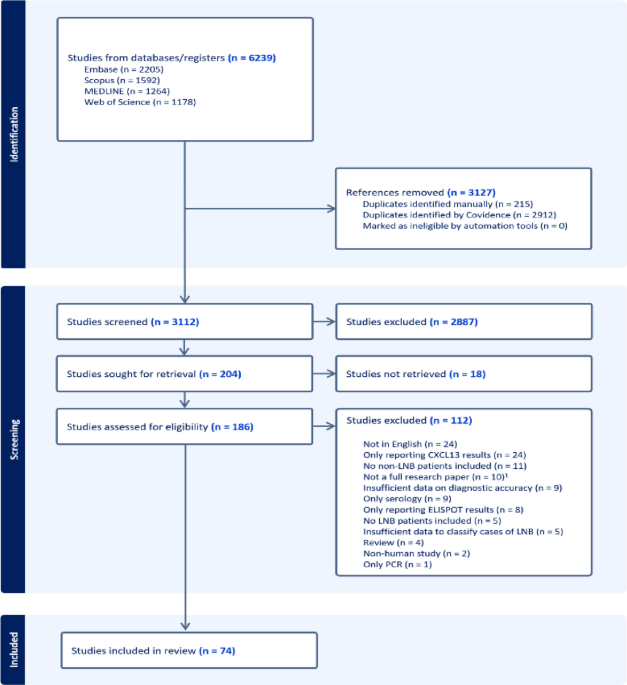 Identification

Studies from databases/registers (n = 6239)
Embase (n = 2205)
Scopus (n = 1592)
MEDLINE (n = 1264)
Web of Science (n = 1178)

References removed (n = 3127)
Duplicates identified manually (n = 215)
Duplicates identified by Covidence (n = 2912)
Marked as ineligible by automation tools (n = 0)

Screening

Studies screened (n = 3112)

Studies excluded (n = 2887)

Studies sought for retrieval (n = 204)

Studies not retrieved (n = 18)

Studies assessed for eligibility (n = 186)

Studies excluded (n = 112)

Not in English (n = 24)
Only reporting CXCL13 results (n = 24)
No non-LNB patients included (n = 11)
Not a full research paper (n = 10)¹
Insufficient data on diagnostic accuracy (n = 9)
Only serology (n = 9)
Only reporting ELISPOT results (n = 8)
No LNB patients included (n = 5)
Insufficient data to classify cases of LNB (n = 5)
Review (n = 4)
Non-human study (n = 2)
Only PCR (n = 1)

Included

Studies included in review (n = 74)